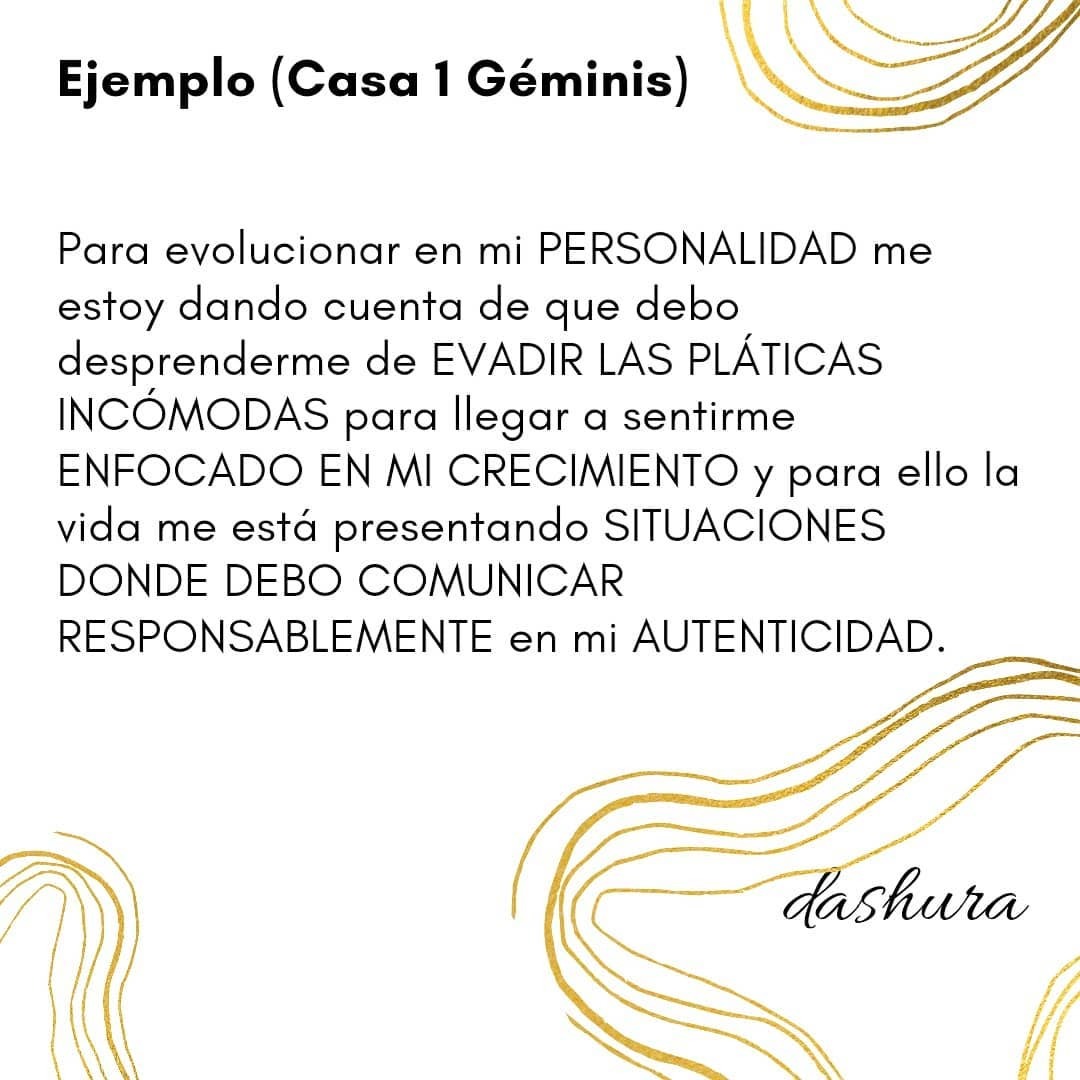 Ejemplo (Casa 1 Géminis)

Para evolucionar en mi PERSONALIDAD me estoy dando cuenta de que debo desprenderme de EVADIR LAS PLÁTICAS INCÓMODAS para llegar a sentirme ENFOCADO EN MI CRECIMIENTO y para ello la vida me está presentando SITUACIONES DONDE DEBO COMUNICAR RESPONSABLEMENTE en mi AUTENTICIDAD.

dashura